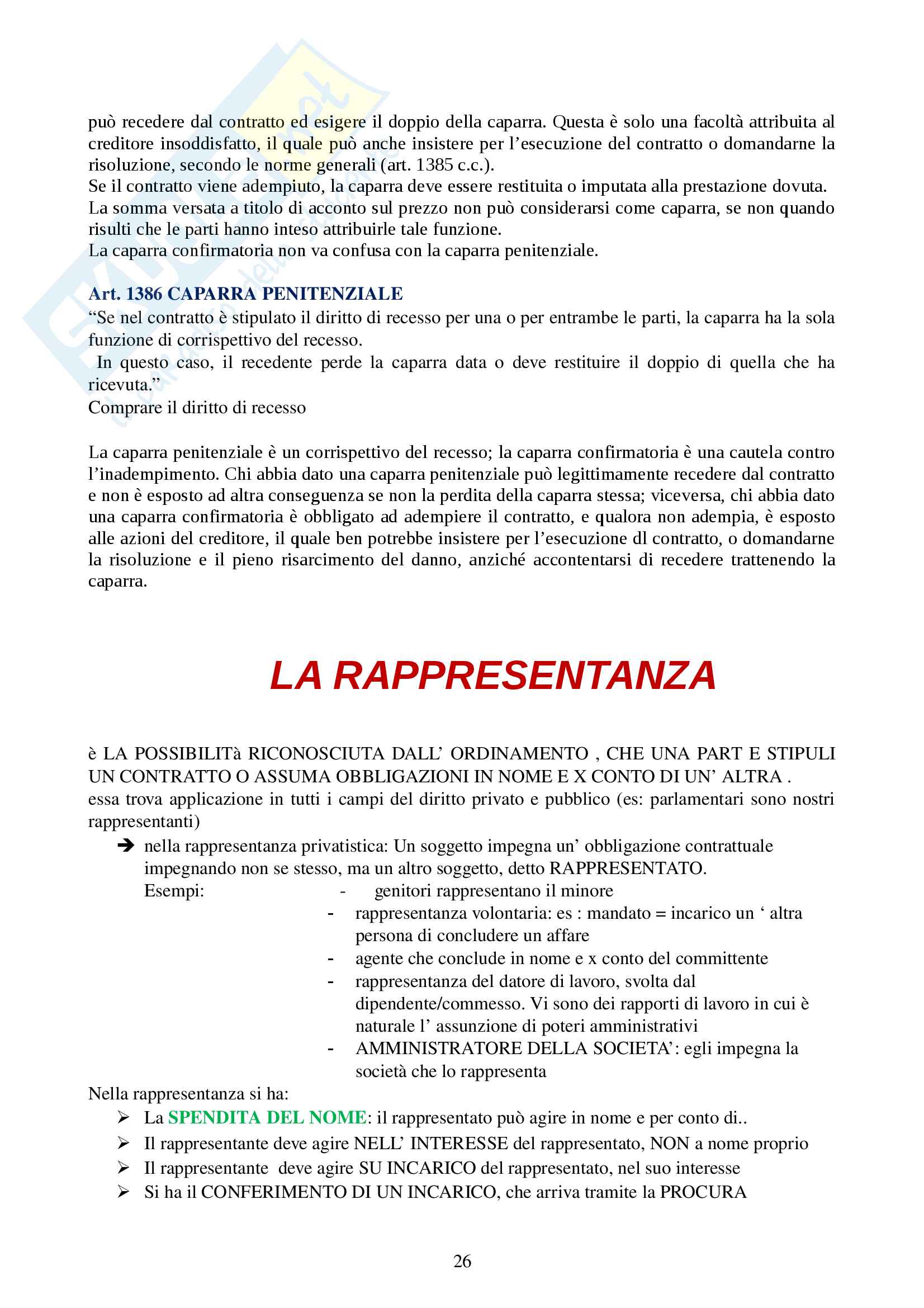 può recedere dal contratto ed esigere il doppio della caparra. Questa è solo una facoltà attribuita al creditore insoddisfatto, il quale può anche insistere per l'esecuzione del contratto o domandarne la risoluzione, secondo le norme generali (art. 1385 c.c.).
Se il contratto viene adempiuto, la caparra deve essere restituita o imputata alla prestazione dovuta.
La somma versata a titolo di acconto sul prezzo non può considerarsi come caparra, se non quando risulti che le parti hanno inteso attribuirle tale funzione.
La caparra confirmatoria non va confusa con la caparra penitenziale.

Art. 1386 CAPARRA PENITENZIALE
"Se nel contratto è stipulato il diritto di recesso per una o per entrambe le parti, la caparra ha la sola funzione di corrispettivo del recesso.
In questo caso, il recedente perde la caparra data o deve restituire il doppio di quella che ha ricevuta."
Comprare il diritto di recesso

La caparra penitenziale è un corrispettivo del recesso; la caparra confirmatoria è una cautela contro l'inadempimento. Chi abbia dato una caparra penitenziale può legittimamente recedere dal contratto e non è esposto ad altra conseguenza se non la perdita della caparra stessa; viceversa, chi abbia dato una caparra confirmatoria è obbligato ad adempiere il contratto, e qualora non adempia, è esposto alle azioni del creditore, il quale ben potrebbe insistere per l'esecuzione dl contratto, o domandarne la risoluzione e il pieno risarcimento del danno, anziché accontentarsi di recedere trattenendo la caparra.

LA RAPPRESENTANZA

è LA POSSIBILITà RICONOSCIUTA DALL' ORDINAMENTO , CHE UNA PART E STIPULI UN CONTRATTO O ASSUMA OBBLIGAZIONI IN NOME E X CONTO DI UN' ALTRA .
essa trova applicazione in tutti i campi del diritto privato e pubblico (es: parlamentari sono nostri rappresentanti)
➔ nella rappresentanza privatistica: Un soggetto impegna un' obbligazione contrattuale impegnando non se stesso, ma un altro soggetto, detto RAPPRESENTATO.
Esempi:
- genitori rappresentano il minore
- rappresentanza volontaria: es : mandato = incarico un ' altra persona di concludere un affare
- agente che conclude in nome e x conto del committente
- rappresentanza del datore di lavoro, svolta dal dipendente/commesso. Vi sono dei rapporti di lavoro in cui è naturale l' assunzione di poteri amministrativi
- AMMINISTRATORE DELLA SOCIETA': egli impegna la società che lo rappresenta
Nella rappresentanza si ha:
➢ La SPENDITA DEL NOME: il rappresentato può agire in nome e per conto di..
➢ Il rappresentante deve agire NELL' INTERESSE del rappresentato, NON a nome proprio
➢ Il rappresentante deve agire SU INCARICO del rappresentato, nel suo interesse
➢ Si ha il CONFERIMENTO DI UN INCARICO, che arriva tramite la PROCURA

26